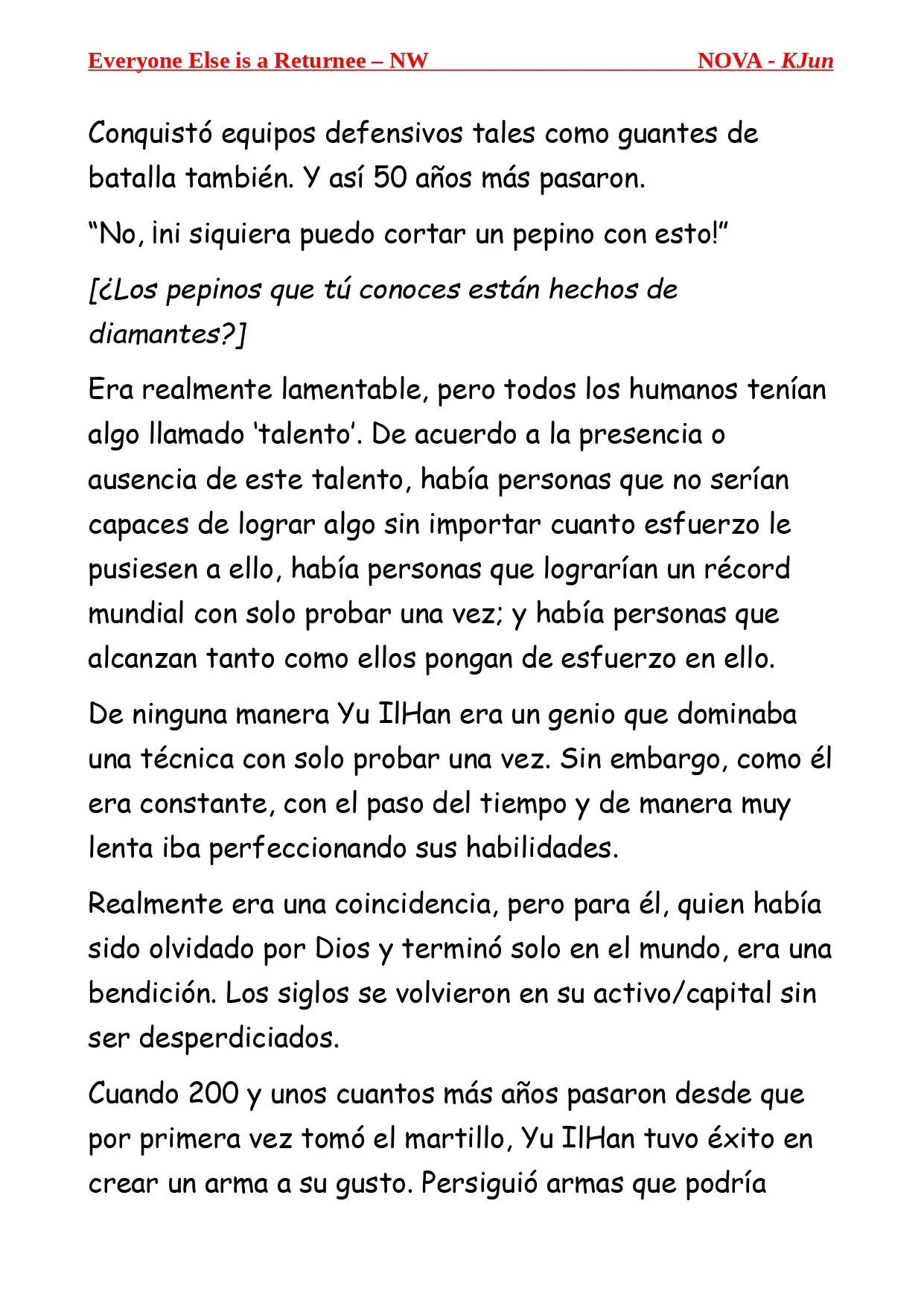 Everyone Else is a Returnee – NW NOVA - KJun

Conquistó equipos defensivos tales como guantes de batalla también. Y así 50 años más pasaron.

“No, ¡ni siquiera puedo cortar un pepino con esto!”

[¿Los pepinos que tú conoces están hechos de diamantes?]

Era realmente lamentable, pero todos los humanos tenían algo llamado ‘talento’. De acuerdo a la presencia o ausencia de este talento, había personas que no serían capaces de lograr algo sin importar cuanto esfuerzo le pusiesen a ello, había personas que lograrían un récord mundial con solo probar una vez; y había personas que alcanzan tanto como ellos pongan de esfuerzo en ello.

De ninguna manera Yu IlHan era un genio que dominaba una técnica con solo probar una vez. Sin embargo, como él era constante, con el paso del tiempo y de manera muy lenta iba perfeccionando sus habilidades.

Realmente era una coincidencia, pero para él, quien había sido olvidado por Dios y terminó solo en el mundo, era una bendición. Los siglos se volvieron en su activo/capital sin ser desperdiciados.

Cuando 200 y unos cuantos más años pasaron desde que por primera vez tomó el martillo, Yu IlHan tuvo éxito en crear un arma a su gusto. Persiguió armas que podría